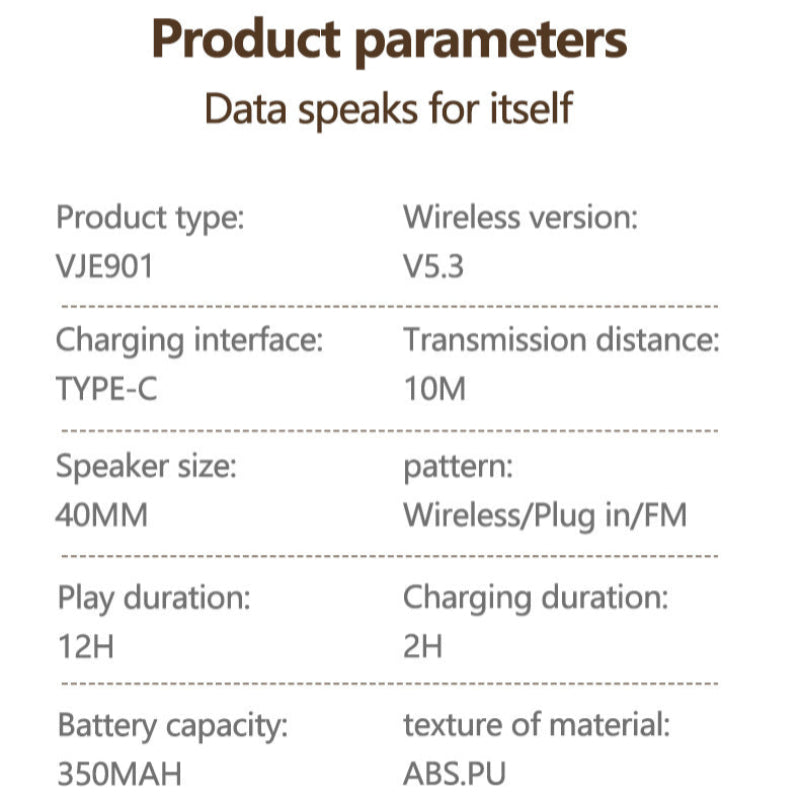 Product parameters

Data speaks for itself

Product type:
VJE901

Wireless version:
V5.3

Charging interface:
TYPE-C

Transmission distance:
10M

Speaker size:
40MM

pattern:
Wireless/Plug in/FM

Play duration:
12H

Charging duration:
2H

Battery capacity:
350MAH

texture of material:
ABS.PU